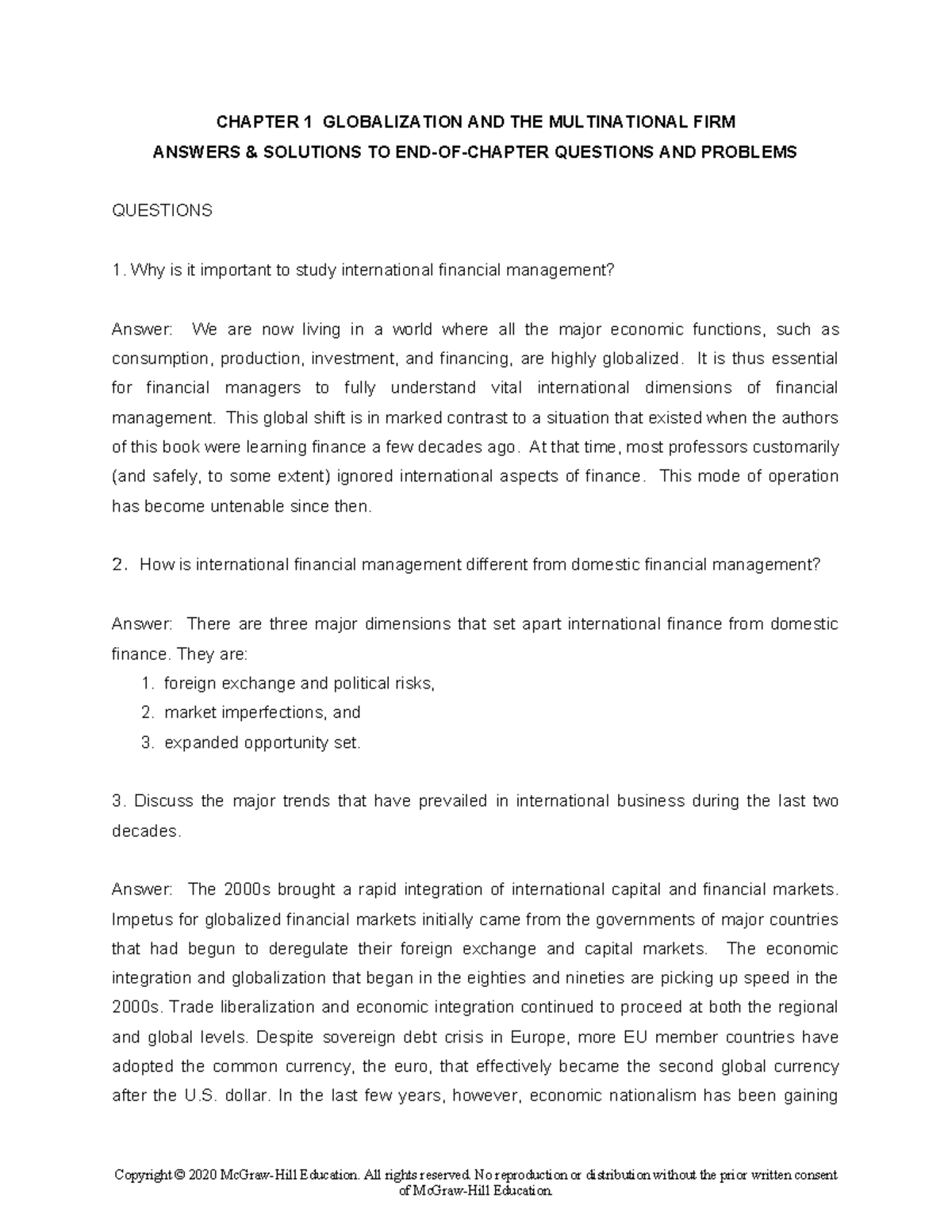 CHAPTER 1 GLOBALIZATION AND THE MULTINATIONAL FIRM

ANSWERS & SOLUTIONS TO END-OF-CHAPTER QUESTIONS AND PROBLEMS

QUESTIONS

1. Why is it important to study international financial management?

Answer: We are now living in a world where all the major economic functions, such as consumption, production, investment, and financing, are highly globalized. It is thus essential for financial managers to fully understand vital international dimensions of financial management. This global shift is in marked contrast to a situation that existed when the authors of this book were learning finance a few decades ago. At that time, most professors customarily (and safely, to some extent) ignored international aspects of finance. This mode of operation has become untenable since then.

2. How is international financial management different from domestic financial management?

Answer: There are three major dimensions that set apart international finance from domestic finance. They are:
1. foreign exchange and political risks,
2. market imperfections, and
3. expanded opportunity set.

3. Discuss the major trends that have prevailed in international business during the last two decades.

Answer: The 2000s brought a rapid integration of international capital and financial markets. Impetus for globalized financial markets initially came from the governments of major countries that had begun to deregulate their foreign exchange and capital markets. The economic integration and globalization that began in the eighties and nineties are picking up speed in the 2000s. Trade liberalization and economic integration continued to proceed at both the regional and global levels. Despite sovereign debt crisis in Europe, more EU member countries have adopted the common currency, the euro, that effectively became the second global currency after the U.S. dollar. In the last few years, however, economic nationalism has been gaining

Copyright © 2020 McGraw-Hill Education. All rights reserved. No reproduction or distribution without the prior written consent of McGraw-Hill Education.